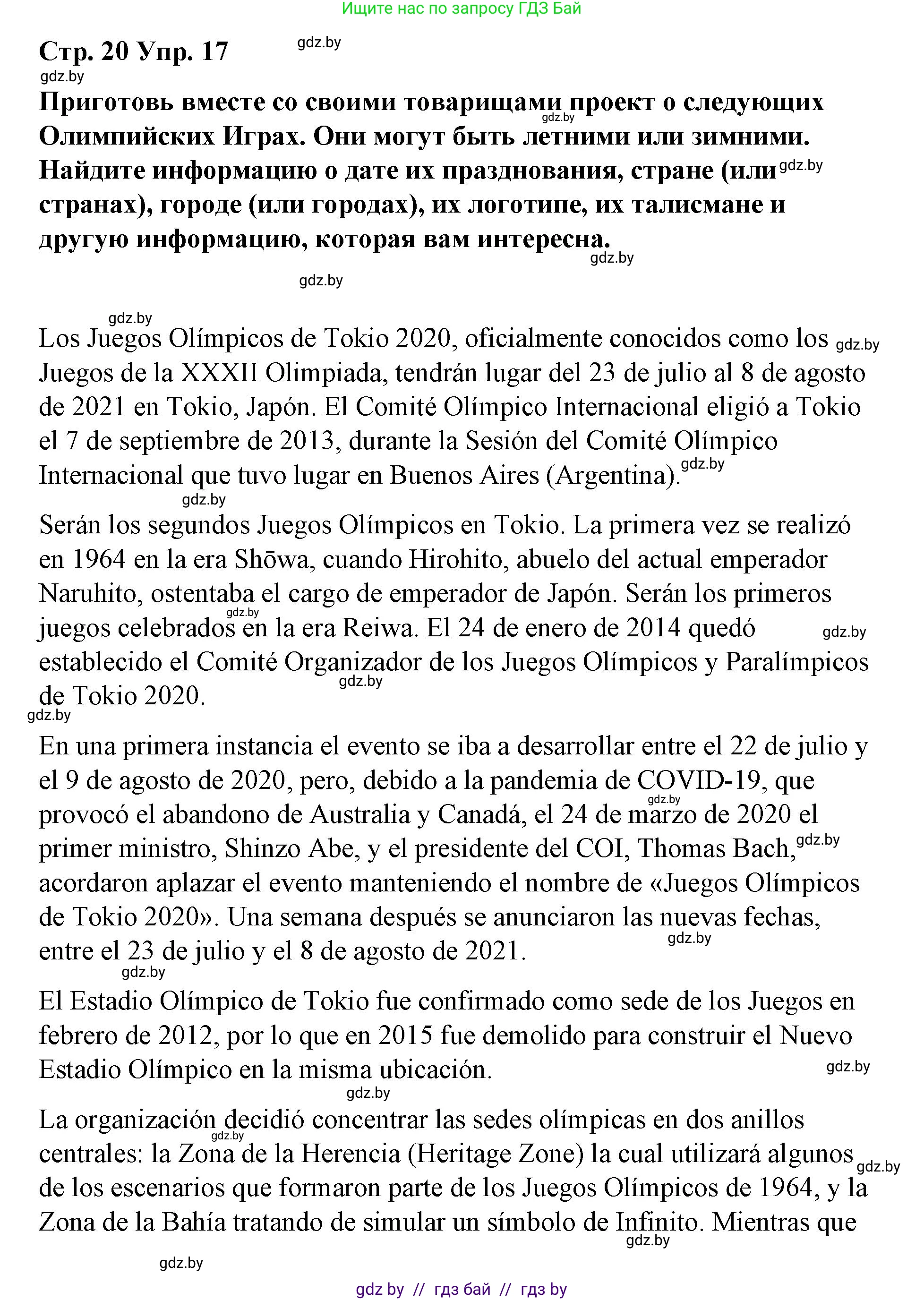 Ищите нас по запросу ГДЗ Бай

Стр. 20 Упр. 17 gdz.by

gdz.by

Приготовь вместе со своими товарищами проект о следующих Олимпийских Играх. Они могут быть летними или зимними. Найдите информацию о дате их празднования, стране (или странах), городе (или городах), их логотипе, их талисмане и другую информацию, которая вам интересна.

gdz.by gdz.by gdz.by gdz.by

gdz.by

Los Juegos Olímpicos de Tokio 2020, oficialmente conocidos como los Juegos de la XXXII Olimpiada, tendrán lugar del 23 de julio al 8 de agosto de 2021 en Tokio, Japón. El Comité Olímpico Internacional eligió a Tokio el 7 de septiembre de 2013, durante la Sesión del Comité Olímpico Internacional que tuvo lugar en Buenos Aires (Argentina). gdz.by gdz.by

gdz.by

Serán los segundos Juegos Olímpicos en Tokio. La primera vez se realizó en 1964 en la era Shōwa, cuando Hirohito, abuelo del actual emperador Naruhito, ostentaba el cargo de emperador de Japón. Serán los primeros juegos celebrados en la era Reiwa. El 24 de enero de 2014 quedó establecido el Comité Organizador de los Juegos Olímpicos y Paralímpicos de Tokio 2020. gdz.by gdz.by gdz.by

gdz.by

En una primera instancia el evento se iba a desarrollar entre el 22 de julio y el 9 de agosto de 2020, pero, debido a la pandemia de COVID-19, que provocó el abandono de Australia y Canadá, el 24 de marzo de 2020 el primer ministro, Shinzo Abe, y el presidente del COI, Thomas Bach, acordaron aplazar el evento manteniendo el nombre de «Juegos Olímpicos de Tokio 2020». Una semana después se anunciaron las nuevas fechas, entre el 23 de julio y el 8 de agosto de 2021. gdz.by gdz.by gdz.by

gdz.by

El Estadio Olímpico de Tokio fue confirmado como sede de los Juegos en febrero de 2012, por lo que en 2015 fue demolido para construir el Nuevo Estadio Olímpico en la misma ubicación. gdz.by

gdz.by

La organización decidió concentrar las sedes olímpicas en dos anillos centrales: la Zona de la Herencia (Heritage Zone) la cual utilizará algunos de los escenarios que formaron parte de los Juegos Olímpicos de 1964, y la Zona de la Bahía tratando de simular un símbolo de Infinito. Mientras que gdz.by gdz.by gdz.by

gdz.by

gdz by // гдз бай // гдз by